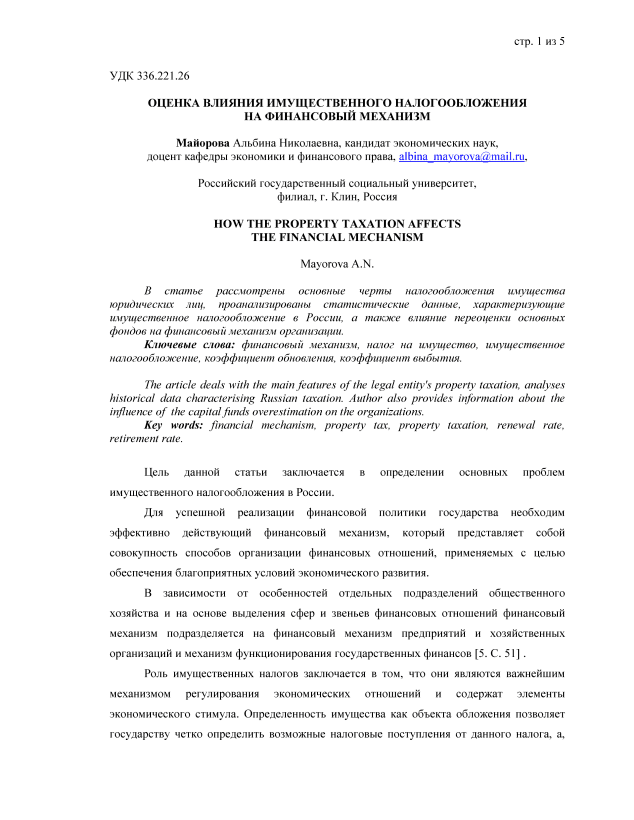 стр. 1 из 5

УДК 336.221.26

ОЦЕНКА ВЛИЯНИЯ ИМУЩЕСТВЕННОГО НАЛОГООБЛОЖЕНИЯ НА ФИНАНСОВЫЙ МЕХАНИЗМ

Майорова Альбина Николаевна, кандидат экономических наук, доцент кафедры экономики и финансового права, albina_mayorova@mail.ru,

Российский государственный социальный университет, филиал, г. Клин, Россия

HOW THE PROPERTY TAXATION AFFECTS THE FINANCIAL MECHANISM

Mayorova A.N.

В статье рассмотрены основные черты налогообложения имущества юридических лиц, проанализированы статистические данные, характеризующие имущественное налогообложение в России, а также влияние переоценки основных фондов на финансовый механизм организации.

Ключевые слова: финансовый механизм, налог на имущество, имущественное налогообложение, коэффициент обновления, коэффициент выбытия.

The article deals with the main features of the legal entity's property taxation, analyses historical data characterising Russian taxation. Author also provides information about the influence of the capital funds overestimation on the organizations.

Key words: financial mechanism, property tax, property taxation, renewal rate, retirement rate.

Цель данной статьи заключается в определении основных проблем имущественного налогообложения в России.

Для успешной реализации финансовой политики государства необходим эффективно действующий финансовый механизм, который представляет собой совокупность способов организации финансовых отношений, применяемых с целью обеспечения благоприятных условий экономического развития.

В зависимости от особенностей отдельных подразделений общественного хозяйства и на основе выделения сфер и звеньев финансовых отношений финансовый механизм подразделяется на финансовый механизм предприятий и хозяйственных организаций и механизм функционирования государственных финансов [5. С. 51] .

Роль имущественных налогов заключается в том, что они являются важнейшим механизмом регулирования экономических отношений и содержат элементы экономического стимула. Определенность имущества как объекта обложения позволяет государству четко определить возможные налоговые поступления от данного налога, а,